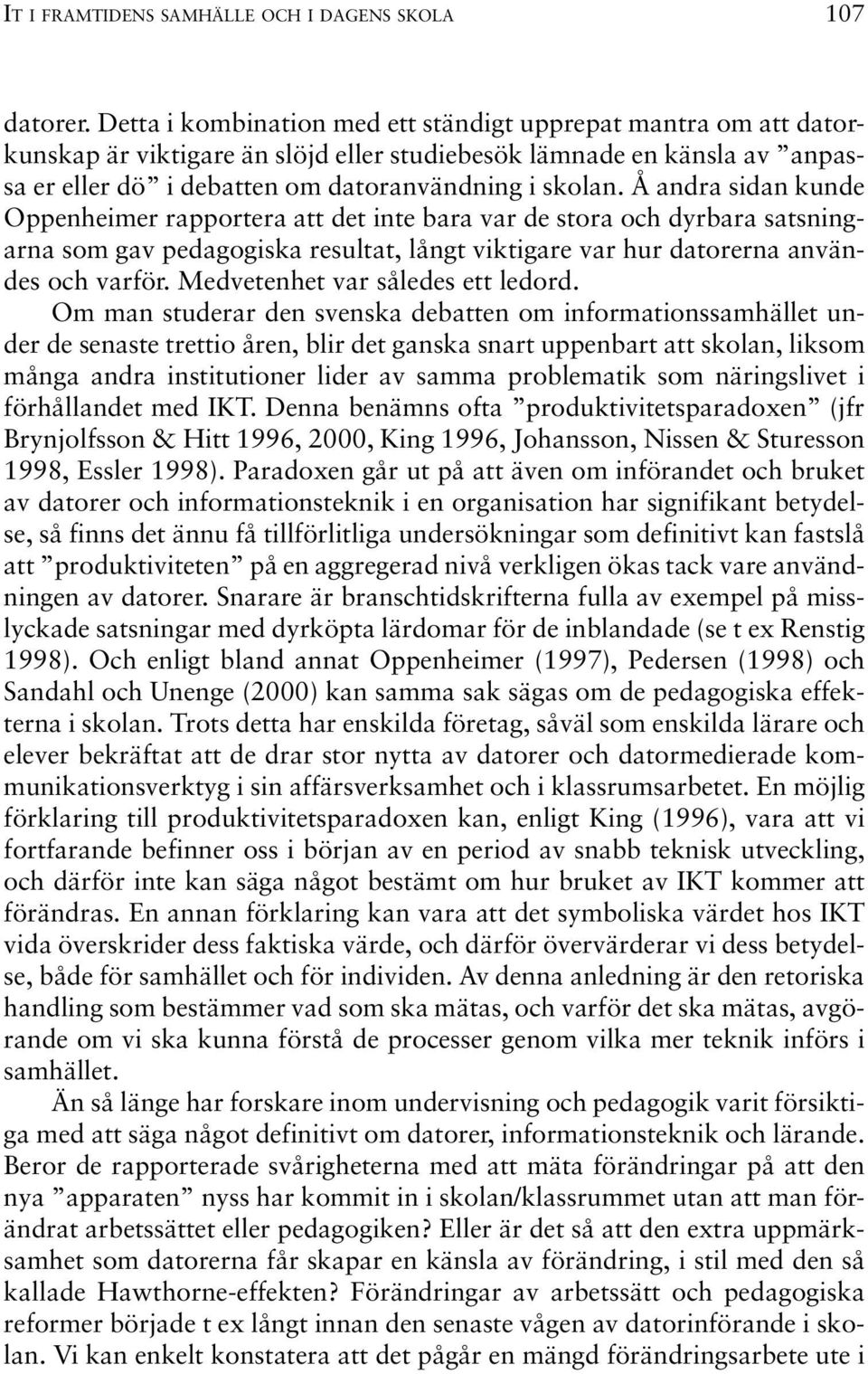 IT I FRAMTIDENS SAMHÄLLE OCH I DAGENS SKOLA 107

datorer. Detta i kombination med ett ständigt upprepat mantra om att datorkunskap är viktigare än slöjd eller studiebesök lämnade en känsla av ”anpassa er eller dö” i debatten om datoranvändning i skolan. Å andra sidan kunde Oppenheimer rapportera att det inte bara var de stora och dyrbara satsningarna som gav pedagogiska resultat, långt viktigare var hur datorerna användes och varför. Medvetenhet var således ett ledord.

Om man studerar den svenska debatten om informationssamhället under de senaste trettio åren, blir det ganska snart uppenbart att skolan, liksom många andra institutioner lider av samma problematik som näringslivet i förhållandet med IKT. Denna benämns ofta ”produktivitetsparadoxen” (jfr Brynjolfsson & Hitt 1996, 2000, King 1996, Johansson, Nissen & Sturesson 1998, Essler 1998). Paradoxen går ut på att även om införandet och bruket av datorer och informationsteknik i en organisation har signifikant betydelse, så finns det ännu få tillförlitliga undersökningar som definitivt kan fastslå att ”produktiviteten” på en aggregerad nivå verkligen ökas tack vare användningen av datorer. Snarare är branschtidskrifterna fulla av exempel på misslyckade satsningar med dyrköpta lärdomar för de inblandade (se t ex Renstig 1998). Och enligt bland annat Oppenheimer (1997), Pedersen (1998) och Sandahl och Unenge (2000) kan samma sak sägas om de pedagogiska effekterna i skolan. Trots detta har enskilda företag, såväl som enskilda lärare och elever bekräftat att de drar stor nytta av datorer och datormedierade kommunikationsverktyg i sin affärsverksamhet och i klassrumsarbetet. En möjlig förklaring till produktivitetsparadoxen kan, enligt King (1996), vara att vi fortfarande befinner oss i början av en period av snabb teknisk utveckling, och därför inte kan säga något bestämt om hur bruket av IKT kommer att förändras. En annan förklaring kan vara att det symboliska värdet hos IKT vida överskrider dess faktiska värde, och därför övervärderar vi dess betydelse, både för samhället och för individen. Av denna anledning är den retoriska handling som bestämmer vad som ska mätas, och varför det ska mätas, avgörande om vi ska kunna förstå de processer genom vilka mer teknik införs i samhället.

Än så länge har forskare inom undervisning och pedagogik varit försiktiga med att säga något definitivt om datorer, informationsteknik och lärande. Beror de rapporterade svårigheterna med att mäta förändringar på att den nya ”apparaten” nyss har kommit in i skolan/klassrummet utan att man förändrat arbetssättet eller pedagogiken? Eller är det så att den extra uppmärksamhet som datorerna får skapar en känsla av förändring, i stil med den så kallade Hawthorne-effekten? Förändringar av arbetssätt och pedagogiska reformer började t ex långt innan den senaste vågen av datorinförande i skolan. Vi kan enkelt konstatera att det pågår en mängd förändringsarbete ute i